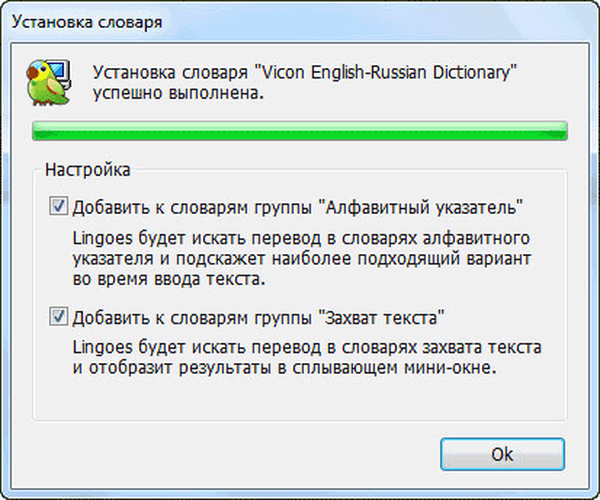 Установка словаря

Установка словаря "Vicon English-Russian Dictionary" успешно выполнена.

Настройка

Добавить к словарям группы "Алфавитный указатель"

Lingoes будет искать перевод в словарях алфавитного указателя и подскажет наиболее подходящий вариант во время ввода текста.

Добавить к словарям группы "Захват текста"

Lingoes будет искать перевод в словарях захвата текста и отобразит результаты в сплывающем мини-окне.

Ok